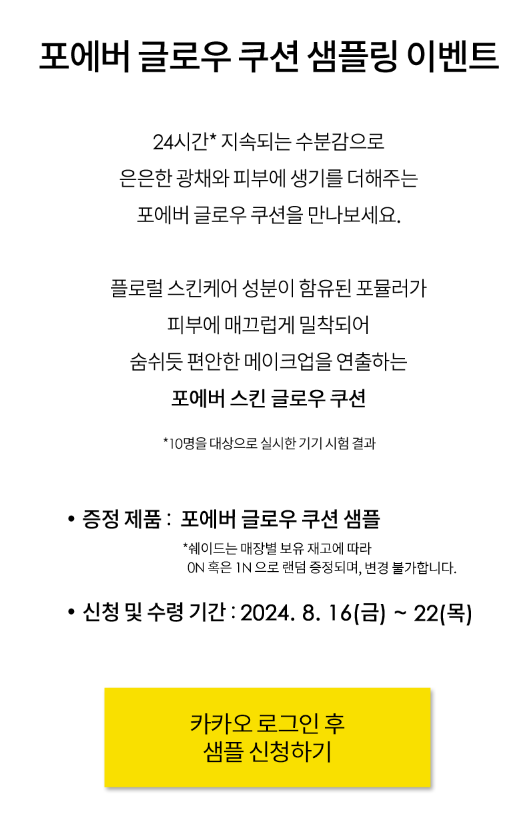 포에버 글로우 쿠션 샘플링 이벤트

24시간* 지속되는 수분감으로
은은한 광채와 피부에 생기를 더해주는
포에버 글로우 쿠션을 만나보세요.

플로럴 스킨케어 성분이 함유된 포뮬러가
피부에 매끄럽게 밀착되어
숨쉬듯 편안한 메이크업을 연출하는
포에버 스킨 글로우 쿠션

*10명을 대상으로 실시한 기기 시험 결과

• 증정 제품 : 포에버 글로우 쿠션 샘플
*쉐이드는 매장별 보유 재고에 따라
0N 혹은 1N 으로 랜덤 증정되며, 변경 불가합니다.

• 신청 및 수령 기간 : 2024. 8. 16(금) ~ 22(목)

카카오 로그인 후
샘플 신청하기